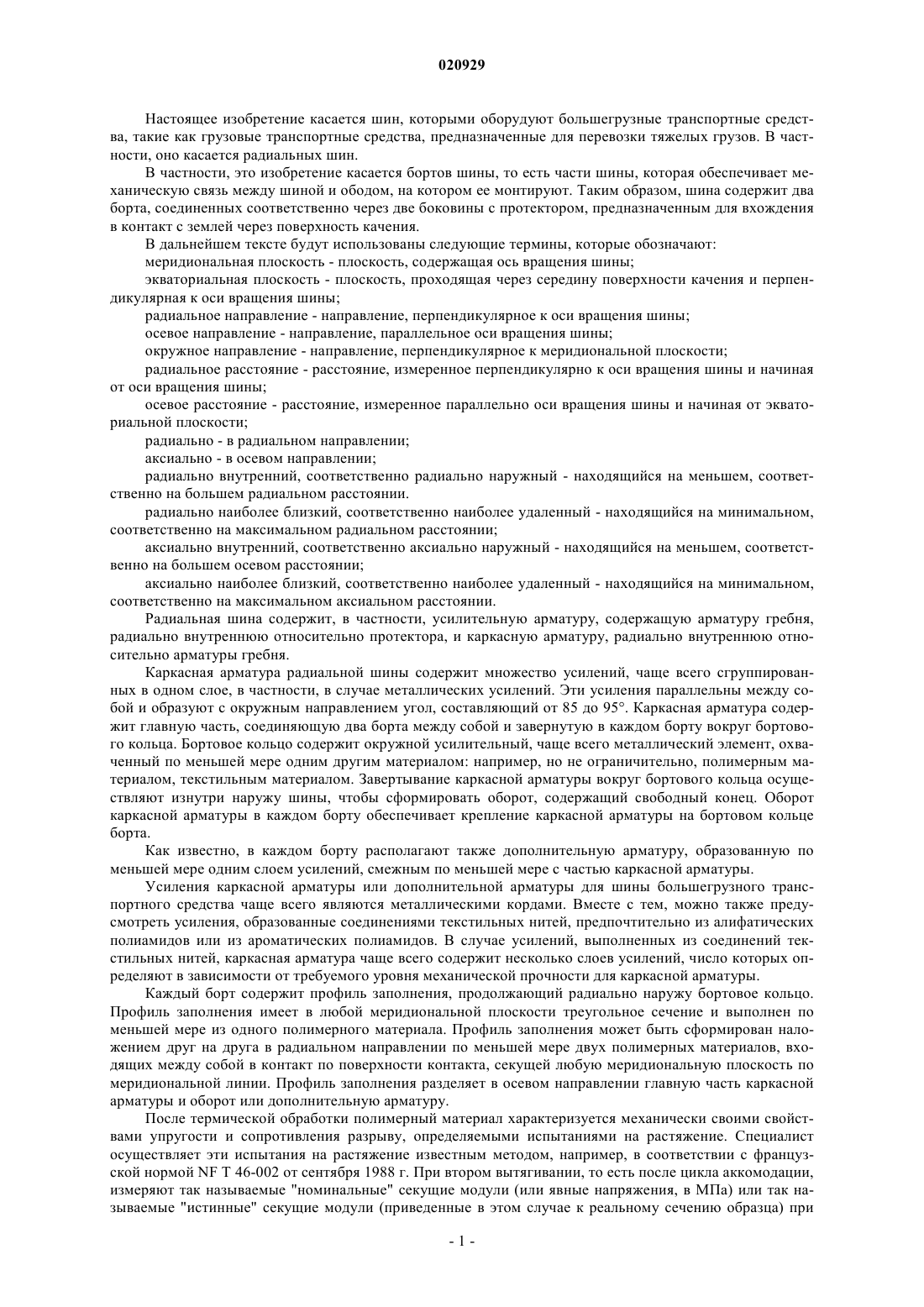 020929

Настоящее изобретение касается шин, которыми оборудуют большегрузные транспортные средства, такие как грузовые транспортные средства, предназначенные для перевозки тяжелых грузов. В частности, оно касается радиальных шин.

В частности, это изобретение касается бортов шины, то есть части шины, которая обеспечивает механическую связь между шиной и ободом, на котором ее монтируют. Таким образом, шина содержит два борта, соединенных соответственно через две боковины с протектором, предназначенным для вхождения в контакт с землей через поверхность качения.

В дальнейшем тексте будут использованы следующие термины, которые обозначают:

меридиональная плоскость - плоскость, содержащая ось вращения шины;

экваториальная плоскость - плоскость, проходящая через середину поверхности качения и перпендикулярная к оси вращения шины;

радиальное направление - направление, перпендикулярное к оси вращения шины;

осевое направление - направление, параллельное оси вращения шины;

окружное направление - направление, перпендикулярное к меридиональной плоскости;

радиальное расстояние - расстояние, измеренное перпендикулярно к оси вращения шины и начиная от оси вращения шины;

осевое расстояние - расстояние, измеренное параллельно оси вращения шины и начиная от экваториальной плоскости;

радиально - в радиальном направлении;

аксиально - в осевом направлении;

радиально внутренний, соответственно радиально наружный - находящийся на меньшем, соответственно на большем радиальном расстоянии.

радиально наиболее близкий, соответственно наиболее удаленный - находящийся на минимальном, соответственно на максимальном радиальном расстоянии;

аксиально внутренний, соответственно аксиально наружный - находящийся на меньшем, соответственно на большем осевом расстоянии;

аксиально наиболее близкий, соответственно наиболее удаленный - находящийся на минимальном, соответственно на максимальном аксиальном расстоянии.

Радиальная шина содержит, в частности, усилительную арматуру, содержащую арматуру гребня, радиально внутреннюю относительно протектора, и каркасную арматуру, радиально внутреннюю относительно арматуры гребня.

Каркасная арматура радиальной шины содержит множество усилений, чаще всего сгруппированных в одном слое, в частности, в случае металлических усилений. Эти усиления параллельны между собой и образуют с окружным направлением угол, составляющий от 85 до 95°. Каркасная арматура содержит главную часть, соединяющую два борта между собой и завернутую в каждом борту вокруг бортового кольца. Бортовое кольцо содержит окружной усилительный, чаще всего металлический элемент, охваченный по меньшей мере одним другим материалом: например, но не ограничительно, полимерным материалом, текстильным материалом. Завертывание каркасной арматуры вокруг бортового кольца осуществляют изнутри наружу шины, чтобы сформировать оборот, содержащий свободный конец. Оборот каркасной арматуры в каждом борту обеспечивает крепление каркасной арматуры на бортовом кольце борта.

Как известно, в каждом борту располагают также дополнительную арматуру, образованную по меньшей мере одним слоем усилений, смежным по меньшей мере с частью каркасной арматуры.

Усиления каркасной арматуры или дополнительной арматуры для шины большегрузного транспортного средства чаще всего являются металлическими кордами. Вместе с тем, можно также предусмотреть усиления, образованные соединениями текстильных нитей, предпочтительно из алифатических полиамидов или из ароматических полиамидов. В случае усилений, выполненных из соединений текстильных нитей, каркасная арматура чаще всего содержит несколько слоев усилений, число которых определяют в зависимости от требуемого уровня механической прочности для каркасной арматуры.

Каждый борт содержит профиль заполнения, продолжающий радиально наружу бортовое кольцо. Профиль заполнения имеет в любой меридиональной плоскости треугольное сечение и выполнен по меньшей мере из одного полимерного материала. Профиль заполнения может быть сформирован наложением друг на друга в радиальном направлении по меньшей мере двух полимерных материалов, входящих между собой в контакт по поверхности контакта, секущей любую меридиональную плоскость по меридиональной линии. Профиль заполнения разделяет в осевом направлении главную часть каркасной арматуры и оборот или дополнительную арматуру.

После термической обработки полимерный материал характеризуется механически своими свойствами упругости и сопротивления разрыву, определяемыми испытаниями на растяжение. Специалист осуществляет эти испытания на растяжение известным методом, например, в соответствии с французской нормой NF T 46-002 от сентября 1988 г. При втором вытягивании, то есть после цикла аккомодации, измеряют так называемые "номинальные" секущие модули (или явные напряжения, в МПа) или так называемые "истинные" секущие модули (приведенные в этом случае к реальному сечению образца) при

- 1 -